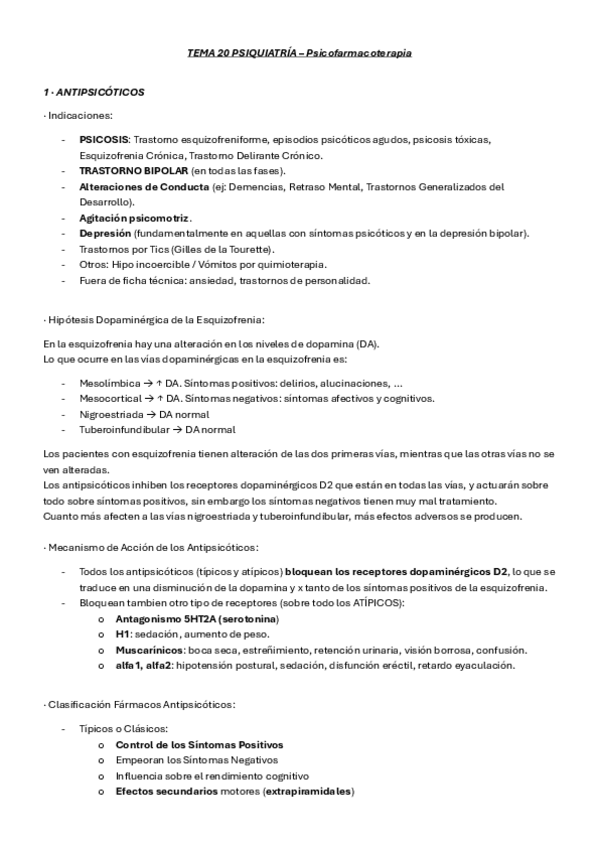 TEMA 20 PSIQUIATRÍA – Psicofarmacoterapia

1 · ANTIPSICÓTICOS

· Indicaciones:

- PSICOSIS: Trastorno esquizofreniforme, episodios psicóticos agudos, psicosis tóxicas, Esquizofrenia Crónica, Trastorno Delirante Crónico.
- TRASTORNO BIPOLAR (en todas las fases).
- Alteraciones de Conducta (ej: Demencias, Retraso Mental, Trastornos Generalizados del Desarrollo).
- Agitación psicomotriz.
- Depresión (fundamentalmente en aquellas con síntomas psicóticos y en la depresión bipolar).
- Trastornos por Tics (Gilles de la Tourette).
- Otros: Hipo incoercible / Vómitos por quimioterapia.
- Fuera de ficha técnica: ansiedad, trastornos de personalidad.

· Hipótesis Dopaminérgica de la Esquizofrenia:

En la esquizofrenia hay una alteración en los niveles de dopamina (DA).
Lo que ocurre en las vías dopaminérgicas en la esquizofrenia es:

- Mesolímbica → ↑ DA. Síntomas positivos: delirios, alucinaciones, ...
- Mesocortical → ↑ DA. Síntomas negativos: síntomas afectivos y cognitivos.
- Nigroestriada → DA normal
- Tuberoinfundibular → DA normal

Los pacientes con esquizofrenia tienen alteración de las dos primeras vías, mientras que las otras vías no se ven alteradas.
Los antipsicóticos inhiben los receptores dopaminérgicos D2 que están en todas las vías, y actuarán sobre todo sobre síntomas positivos, sin embargo los síntomas negativos tienen muy mal tratamiento.
Cuanto más afecten a las vías nigroestriada y tuberoinfundibular, más efectos adversos se producen.

· Mecanismo de Acción de los Antipsicóticos:

- Todos los antipsicóticos (típicos y atípicos) bloquean los receptores dopaminérgicos D2, lo que se traduce en una disminución de la dopamina y x tanto de los síntomas positivos de la esquizofrenia.
- Bloquean tambien otro tipo de receptores (sobre todo los ATÍPICOS):
  o Antagonismo 5HT2A (serotonina)
  o H1: sedación, aumento de peso.
  o Muscarínicos: boca seca, estreñimiento, retención urinaria, visión borrosa, confusión.
  o alfa1, alfa2: hipotensión postural, sedación, disfunción eréctil, retardo eyaculación.

· Clasificación Fármacos Antipsicóticos:

- Típicos o Clásicos:
  o Control de los Síntomas Positivos
  o Empeoran los Síntomas Negativos
  o Influencia sobre el rendimiento cognitivo
  o Efectos secundarios motores (extrapiramidales)